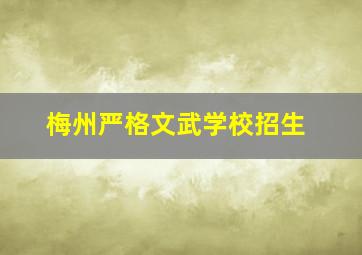 梅州严格文武学校招生